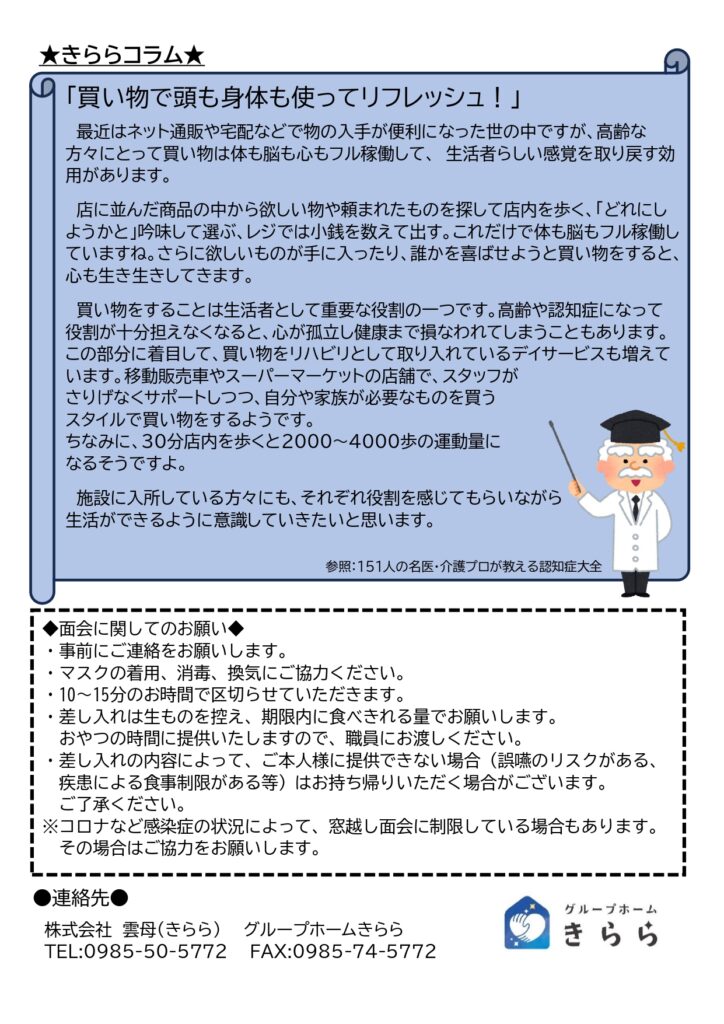 ★きららコラム★

「買い物で頭も身体も使ってリフレッシュ！」

最近はネット通販や宅配などで物の入手が便利になった世の中ですが、高齢な方々にとって買い物は体も脳も心もフル稼働して、 生活者らしい感覚を取り戻す効用があります。

店に並んだ商品の中から欲しい物や頼まれたものを探して店内を歩く、「どれにしようかと」吟味して選ぶ、レジでは小銭を数えて出す。これだけで体も脳もフル稼働していますね。さらに欲しいものが手に入ったり、誰かを喜ばせようと買い物をすると、心も生き生きしてきます。

買い物をすることは生活者として重要な役割の一つです。高齢や認知症になって役割が十分担えなくなると、心が孤立し健康まで損なわれてしまうこともあります。この部分に着目して、買い物をリハビリとして取り入れているデイサービスも増えています。移動販売車やスーパーマーケットの店舗で、スタッフがさりげなくサポートしつつ、自分や家族が必要なものを買うスタイルで買い物をするようです。
ちなみに、30分店内を歩くと2000～4000歩の運動量になるそうですよ。

施設に入所している方々にも、それぞれ役割を感じてもらいながら生活ができるように意識していきたいと思います。

参照：151人の名医・介護プロが教える認知症大全

◆面会に関してのお願い◆
・事前にご連絡をお願いします。
・マスクの着用、消毒、換気にご協力ください。
・10～15分のお時間で区切らせていただきます。
・差し入れは生ものを控え、期限内に食べきれる量でお願いします。
おやつの時間に提供いたしますので、職員にお渡しください。
・差し入れの内容によって、ご本人様に提供できない場合（誤嚥のリスクがある、疾患による食事制限がある等）はお持ち帰りいただく場合がございます。
ご了承ください。
※コロナなど感染症の状況によって、窓越し面会に制限している場合もあります。
その場合はご協力をお願いします。

●連絡先●
株式会社 雲母(きらら) グループホームきらら
TEL:0985-50-5772 FAX:0985-74-5772

グループホーム
きらら